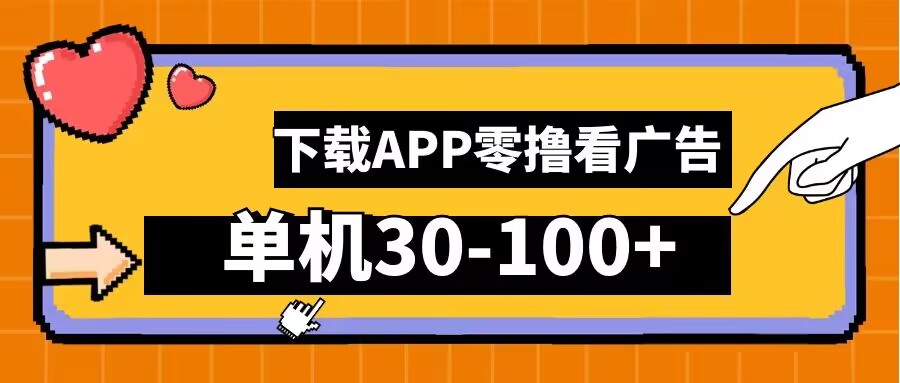 下载APP零撸看广告

单机30-100+